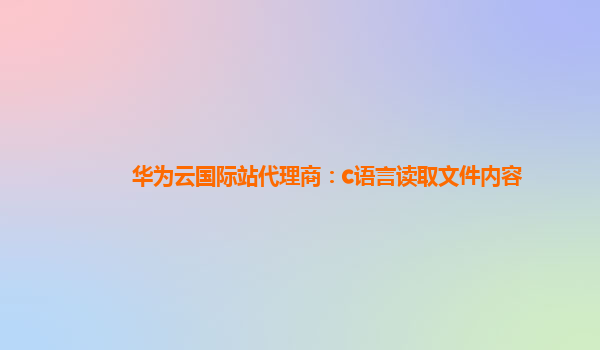 华为云国际站代理商：c语言读取文件内容